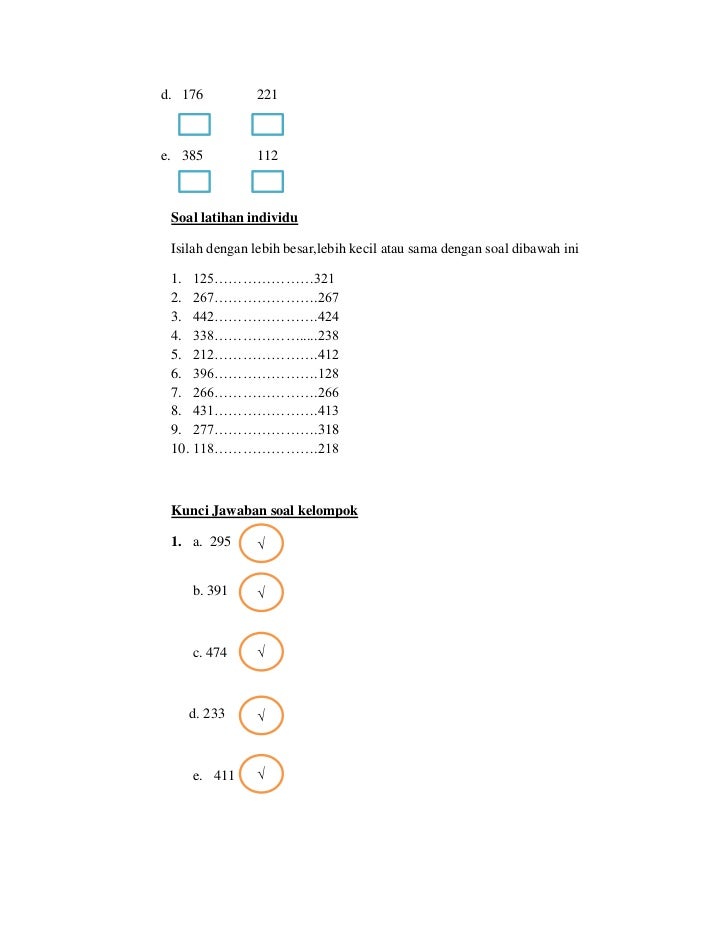 d. 176 221

e. 385 112

Soal latihan individu

Isilah dengan lebih besar,lebih kecil atau sama dengan soal dibawah ini

1. 125…………………321
2. 267………………….267
3. 442………………….424
4. 338……………….....238
5. 212………………….412
6. 396………………….128
7. 266………………….266
8. 431………………….413
9. 277………………….318
10. 118………………….218

Kunci Jawaban soal kelompok

1. a. 295 √

b. 391 √

c. 474 √

d. 233 √

e. 411 √